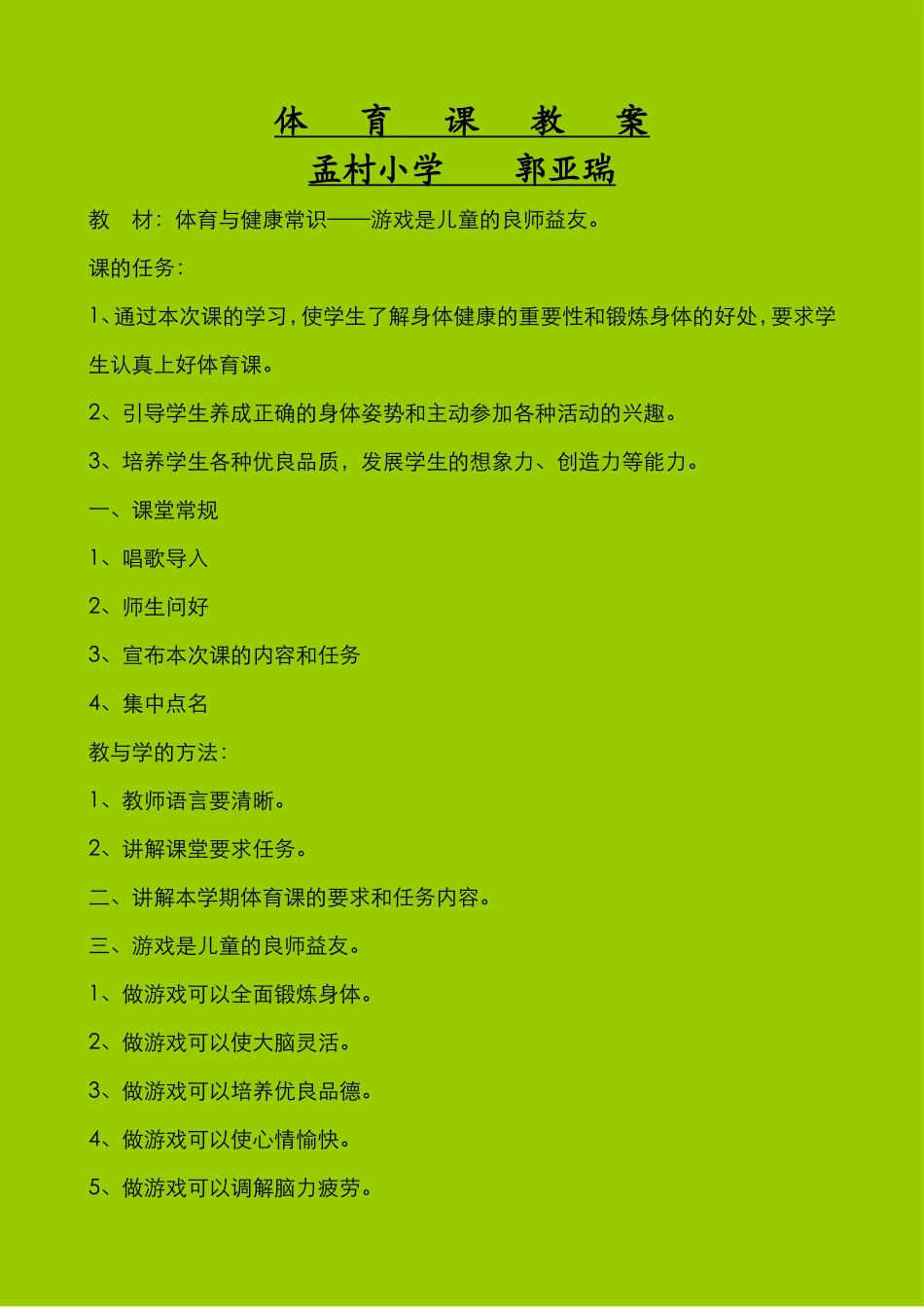 体 育 课 教 案

孟村小学 郭亚瑞

教 材：体育与健康常识——游戏是儿童的良师益友。

课的任务：

1、通过本次课的学习，使学生了解身体健康的重要性和锻炼身体的好处，要求学生认真上好体育课。

2、引导学生养成正确的身体姿势和主动参加各种活动的兴趣。

3、培养学生各种优良品质，发展学生的想象力、创造力等能力。

一、课堂常规

1、唱歌导入

2、师生问好

3、宣布本次课的内容和任务

4、集中点名

教与学的方法：

1、教师语言要清晰。

2、讲解课堂要求任务。

二、讲解本学期体育课的要求和任务内容。

三、游戏是儿童的良师益友。

1、做游戏可以全面锻炼身体。

2、做游戏可以使大脑灵活。

3、做游戏可以培养优良品德。

4、做游戏可以使心情愉快。

5、做游戏可以调解脑力疲劳。